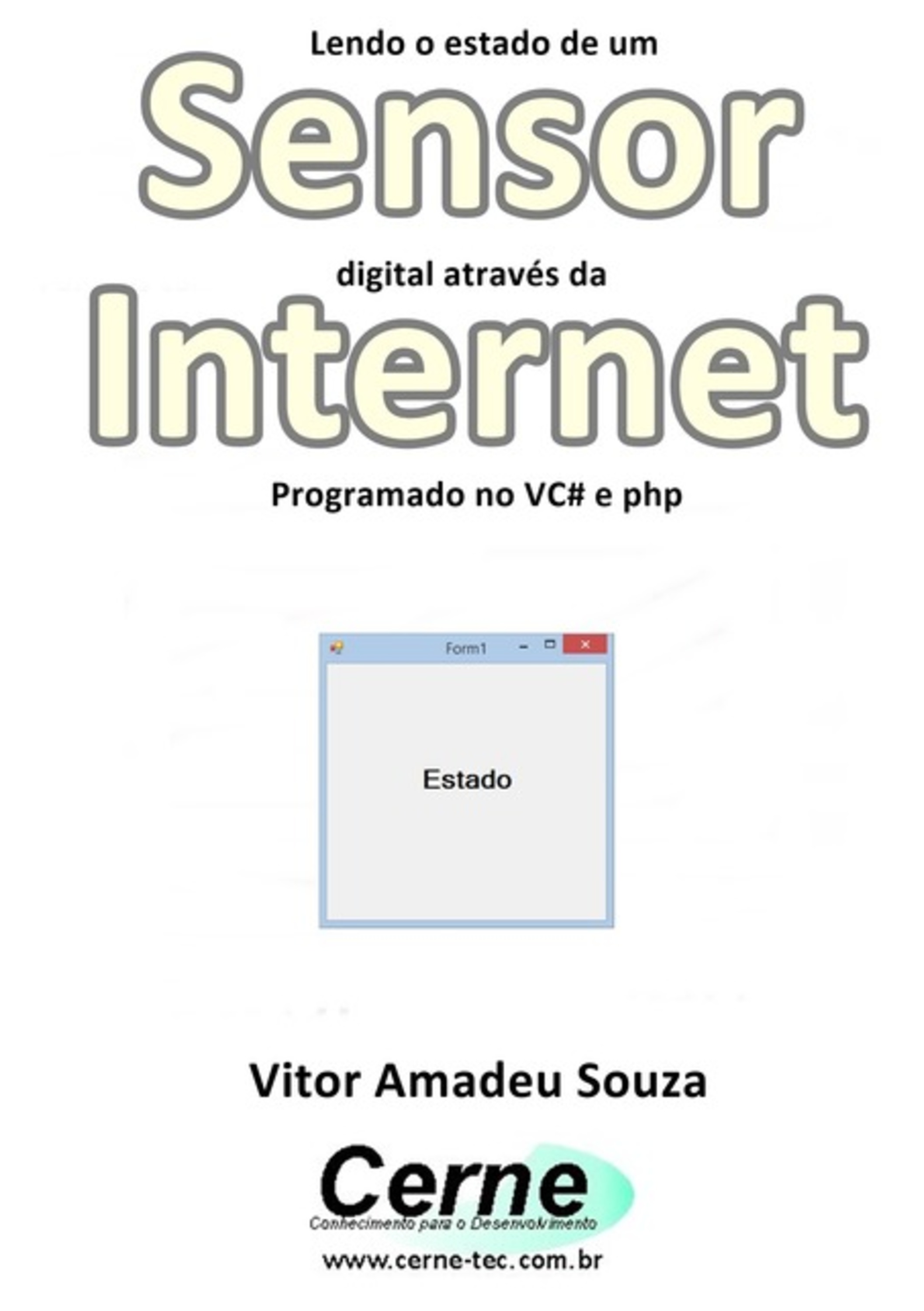 Lendo o estado de um

Sensor

digital através da

Internet

Programado no VC# e php

Form1

Estado

Vitor Amadeu Souza

Cerne

Conhecimento para o Desenvolvimento

www.cerne-tec.com.br